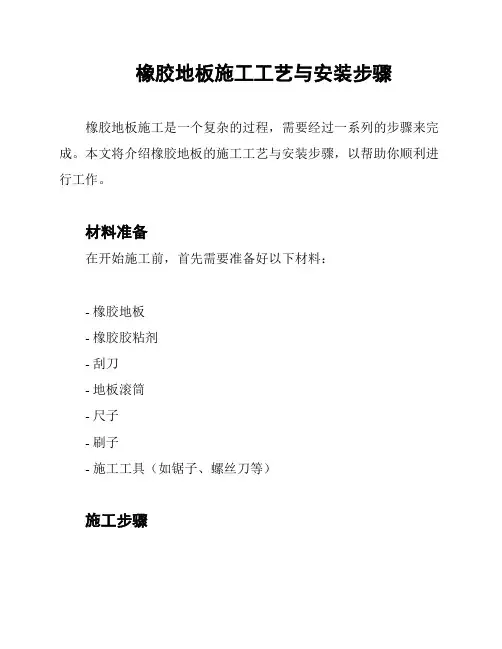 橡胶地板施工工艺与安装步骤

橡胶地板施工是一个复杂的过程，需要经过一系列的步骤来完成。本文将介绍橡胶地板的施工工艺与安装步骤，以帮助你顺利进行工作。

材料准备

在开始施工前，首先需要准备好以下材料：

- 橡胶地板
- 橡胶胶粘剂
- 刮刀
- 地板滚筒
- 尺子
- 刷子
- 施工工具（如锯子、螺丝刀等）

施工步骤